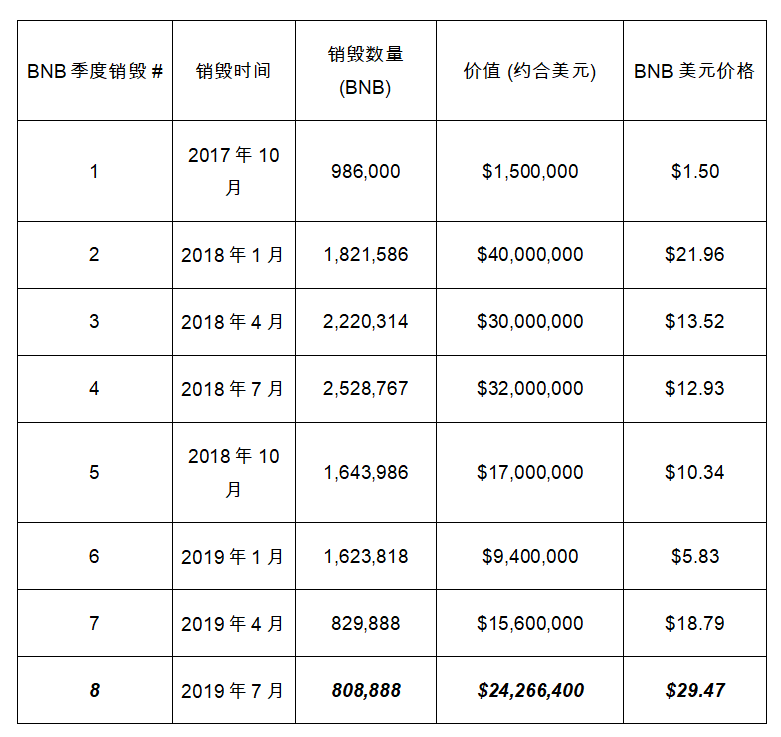 | BNB 季度销毁 # | 销毁时间 | 销毁数量 (BNB) | 价值 (约合美元) | BNB 美元价格 |
|---|---|---|---|---|
| 1 | 2017 年 10 月 | 986,000 | \$1,500,000 | \$1.50 |
| 2 | 2018 年 1 月 | 1,821,586 | \$40,000,000 | \$21.96 |
| 3 | 2018 年 4 月 | 2,220,314 | \$30,000,000 | \$13.52 |
| 4 | 2018 年 7 月 | 2,528,767 | \$32,000,000 | \$12.93 |
| 5 | 2018 年 10 月 | 1,643,986 | \$17,000,000 | \$10.34 |
| 6 | 2019 年 1 月 | 1,623,818 | \$9,400,000 | \$5.83 |
| 7 | 2019 年 4 月 | 829,888 | \$15,600,000 | \$18.79 |
| 8 | 2019 年 7 月 | 808,888 | \$24,266,400 | \$29.47 |